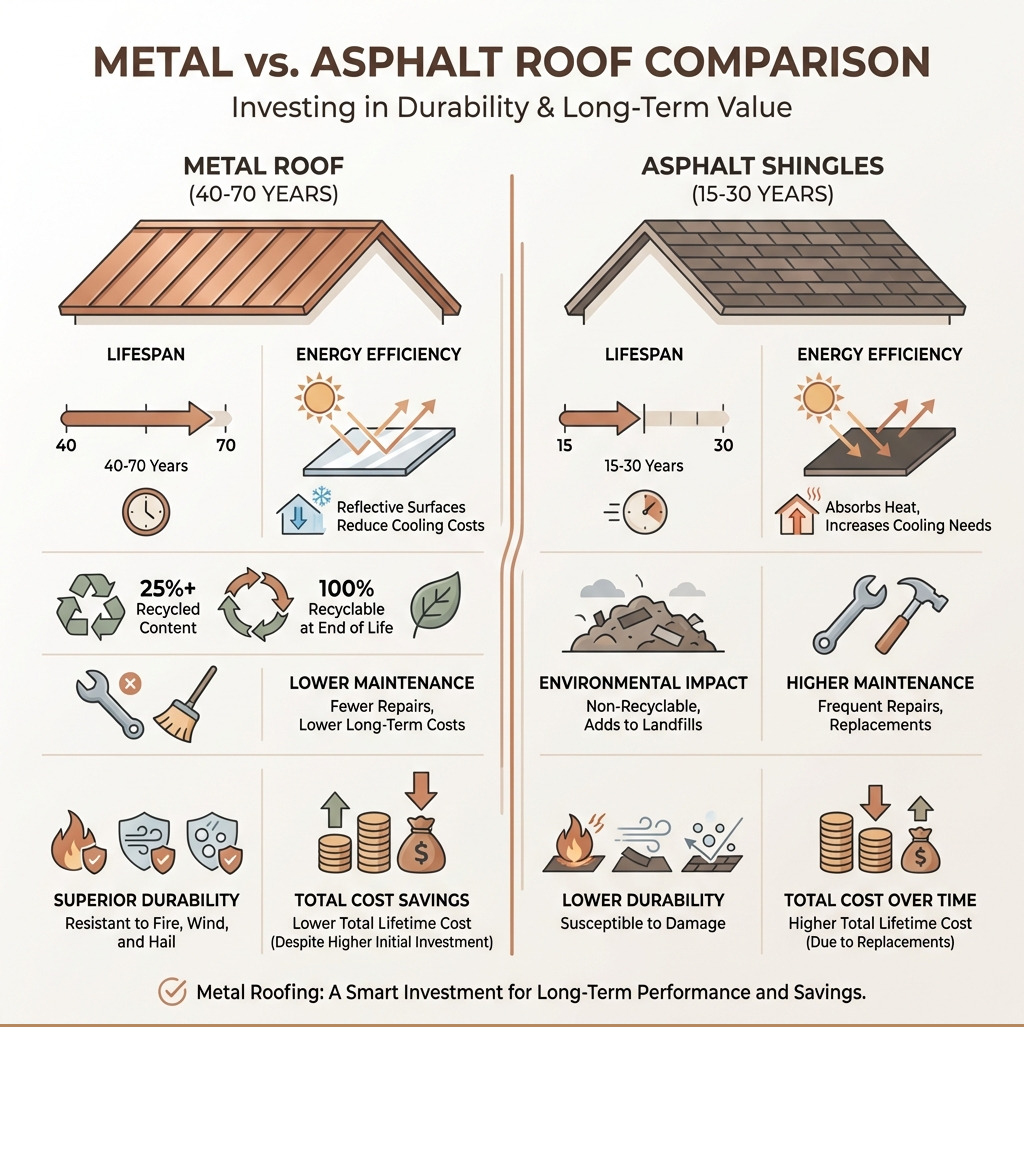 METAL vs. ASPHALT ROOF COMPARISON
Investing in Durability & Long-Term Value

METAL ROOF
(40-70 YEARS)

LIFESPAN
40
70
40-70 Years

ENERGY EFFICIENCY
Reflective Surfaces Reduce Cooling Costs

25%+ Recycled Content

100% Recyclable at End of Life

LOWER MAINTENANCE
Fewer Repairs, Lower Long-Term Costs

SUPERIOR DURABILITY
Resistant to Fire, Wind, and Hail

TOTAL COST SAVINGS
Lower Total Lifetime Cost (Despite Higher Initial Investment)

ASPHALT SHINGLES
(15-30 YEARS)

LIFESPAN
15
30
15-30 Years

ENERGY EFFICIENCY
Absorbs Heat, Increases Cooling Needs

ENVIRONMENTAL IMPACT
Non-Recyclable, Adds to Landfills

HIGHER MAINTENANCE
Frequent Repairs, Replacements

LOWER DURABILITY
Susceptible to Damage

TOTAL COST OVER TIME
Higher Total Lifetime Cost (Due to Replacements)

Metal Roofing: A Smart Investment for Long-Term Performance and Savings.